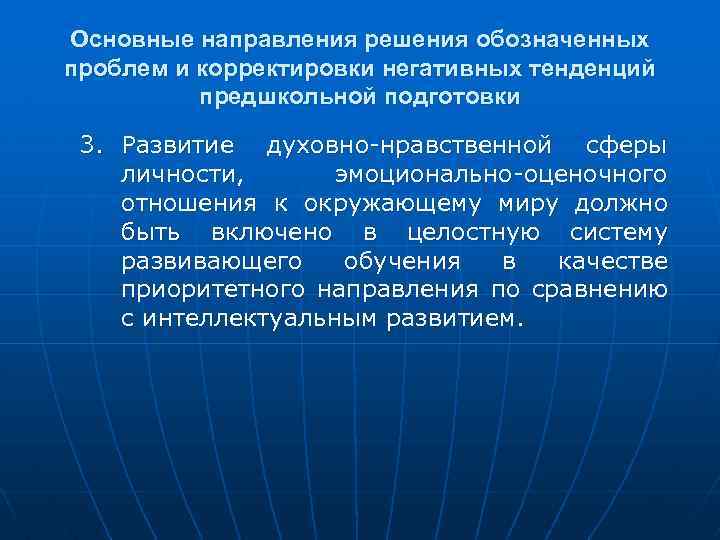 Основные направления решения обозначенных проблем и корректировки негативных тенденций предшкольной подготовки

3. Развитие духовно-нравственной сферы личности, эмоционально-оценочного отношения к окружающему миру должно быть включено в целостную систему развивающего обучения в качестве приоритетного направления по сравнению с интеллектуальным развитием.